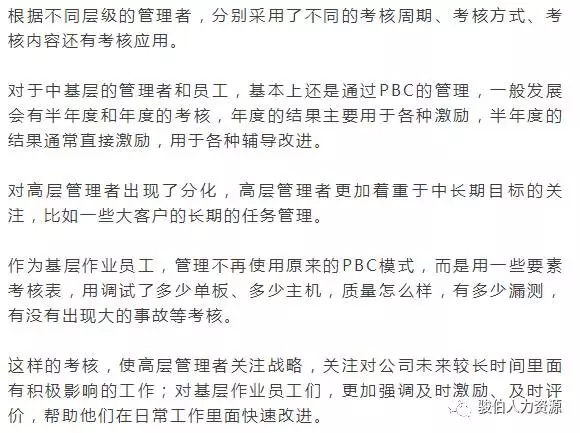 根据不同层级的管理者，分别采用了不同的考核周期、考核方式、考核内容还有考核应用。

对于中基层的管理者和员工，基本上还是通过PBC的管理，一般发展会有半年度和年度的考核，年度的结果主要用于各种激励，半年度的结果通常直接激励，用于各种辅导改进。

对高层管理者出现了分化，高层管理者更加着重于中长期目标的关注，比如一些大客户的长期的任务管理。

作为基层作业员工，管理不再使用原来的PBC模式，而是用一些要素考核表，用调试了多少单板、多少主机，质量怎么样，有多少漏测，有没有出现大的事故等考核。

这样的考核，使高层管理者关注战略，关注对公司未来较长时间里面有积极影响的工作；对基层作业员工们，更加强调及时激励、及时评价，帮助他们在日常工作里面快速改进。

骏伯人力资源